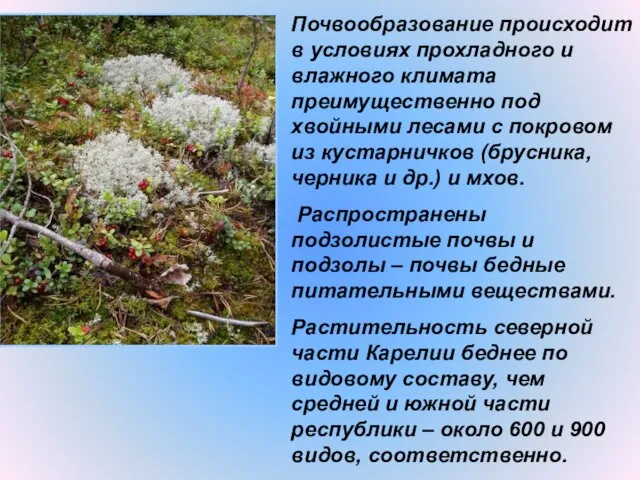 Почвообразование происходит в условиях прохладного и влажного климата преимущественно под хвойными лесами с покровом из кустарничков (брусника, черника и др.) и мхов.

Распространены подзолистые почвы и подзолы – почвы бедные питательными веществами.

Растительность северной части Карелии беднее по видовому составу, чем средней и южной части республики – около 600 и 900 видов, соответственно.